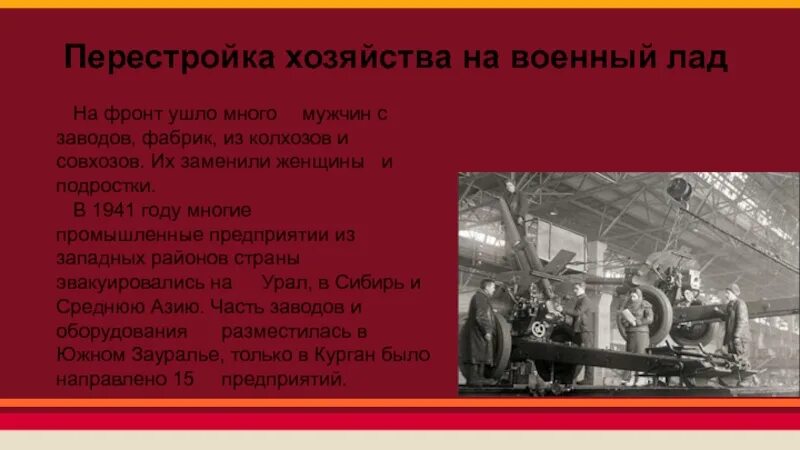 Перестройка хозяйства на военный лад

На фронт ушло много мужчин с заводов, фабрик, из колхозов и совхозов. Их заменили женщины и подростки.

В 1941 году многие промышленные предприятии из западных районов страны эвакуировались на Урал, в Сибирь и Среднюю Азию. Часть заводов и оборудования разместилась в Южном Зауралье, только в Курган было направлено 15 предприятий.